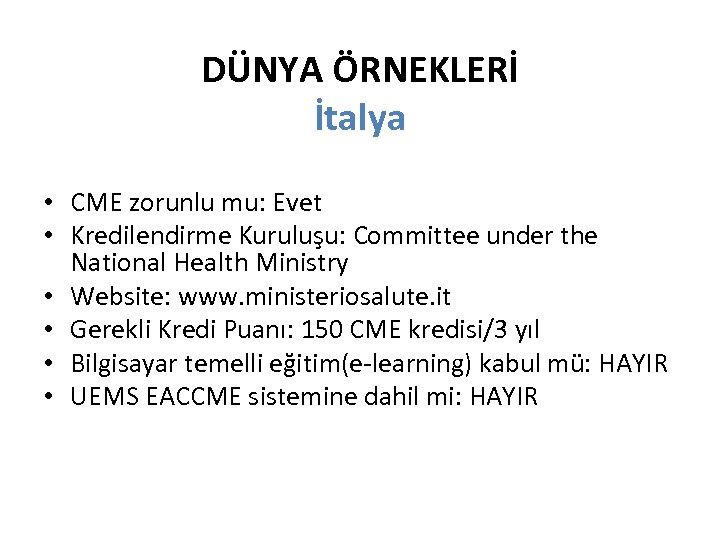 DÜNYA ÖRNEKLERİ
İtalya

• CME zorunlu mu: Evet
• Kredilendirme Kuruluşu: Committee under the National Health Ministry
• Website: www.ministeriosalute.it
• Gerekli Kredi Puanı: 150 CME kredisi/3 yıl
• Bilgisayar temelli eğitim(e-learning) kabul mü: HAYIR
• UEMS EACCME sistemine dahil mi: HAYIR